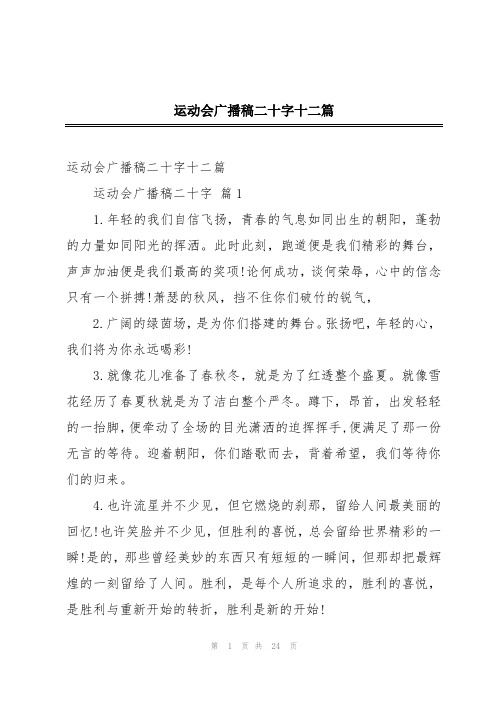 运动会广播稿二十字十二篇

运动会广播稿二十字十二篇

运动会广播稿二十字 篇1

1.年轻的我们自信飞扬，青春的气息如同出生的朝阳，蓬勃的力量如同阳光的挥洒。此时此刻，跑道便是我们精彩的舞台，声声加油便是我们最高的奖项!论何成功，谈何荣辱，心中的信念只有一个拼搏!萧瑟的秋风，挡不住你们破竹的锐气，

2.广阔的绿茵场，是为你们搭建的舞台。张扬吧，年轻的心，我们将为你永远喝彩!

3.就像花儿准备了春秋冬，就是为了红透整个盛夏。就像雪花经历了春夏秋就是为了洁白整个严冬。蹲下，昂首，出发轻轻的一抬脚，便牵动了全场的目光潇洒的追挥挥手，便满足了那一份无言的等待。迎着朝阳，你们踏歌而去，背着希望，我们等待你们的归来。

4.也许流星并不少见，但它燃烧的刹那，留给人间最美丽的回忆!也许笑脸并不少见，但胜利的喜悦，总会留给世界精彩的一瞬!是的，那些曾经美妙的东西只有短短的一瞬间，但那却把最辉煌的一刻留给了人间。胜利，是每个人所追求的，胜利的喜悦，是胜利与重新开始的转折，胜利是新的开始!

第 1 页 共 24 页